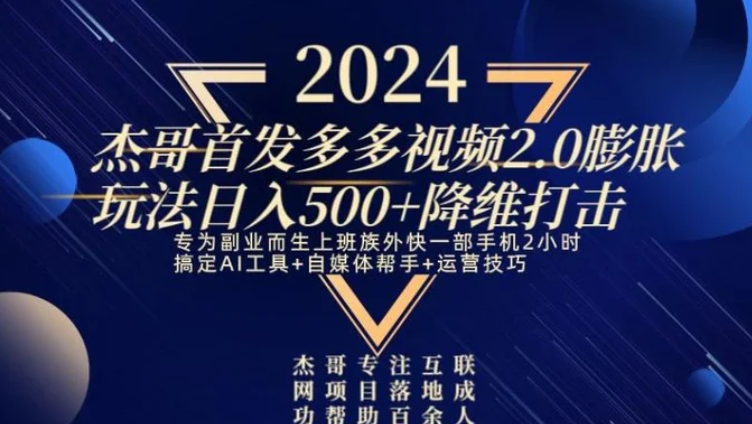 2024

杰哥首发多多视频2.0膨胀玩法日入500+降维打击

专为副业而生上班族外快一部手机2小时搞定AI工具+自媒体帮手+运营技巧

杰哥专注互联网项目落地成功帮助百余人